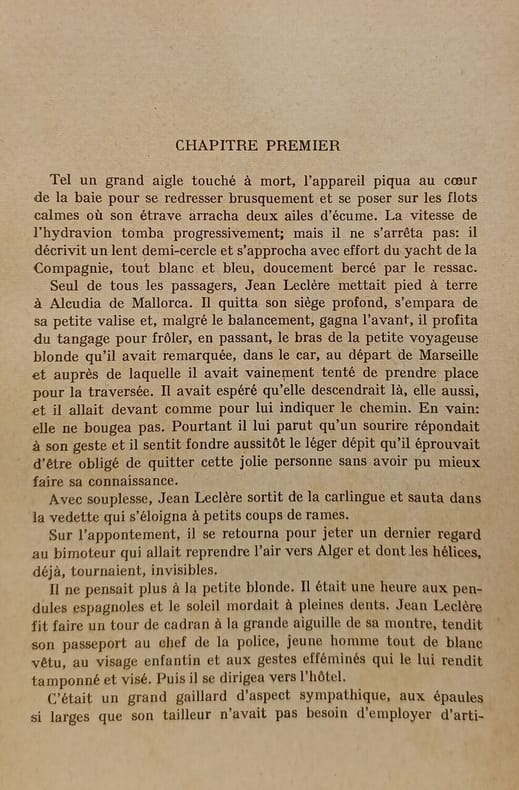 CHAPITRE PREMIER

Tel un grand aigle touché à mort, l'appareil piqua au cœur de la baie pour se redresser brusquement et se poser sur les flots calmes où son étrave arracha deux ailes d'écume. La vitesse de l'hydravion tomba progressivement; mais il ne s'arrêta pas: il décrivit un lent demi-cercle et s'approcha avec effort du yacht de la Compagnie, tout blanc et bleu, doucement bercé par le ressac.

Seul de tous les passagers, Jean Leclère mettait pied à terre à Alcudia de Mallorca. Il quitta son siège profond, s'empara de sa petite valise et, malgré le balancement, gagna l'avant, il profita du tangage pour frôler, en passant, le bras de la petite voyageuse blonde qu'il avait remarquée, dans le car, au départ de Marseille et auprès de laquelle il avait vainement tenté de prendre place pour la traversée. Il avait espéré qu'elle descendrait là, elle aussi, et il allait devant comme pour lui indiquer le chemin. En vain: elle ne bougea pas. Pourtant il lui parut qu'un sourire répondait à son geste et il sentit fondre aussitôt le léger dépit qu'il éprouvait d'être obligé de quitter cette jolie personne sans avoir pu mieux faire sa connaissance.

Avec souplesse, Jean Leclère sortit de la carlingue et sauta dans la vedette qui s'éloigna à petits coups de rames.

Sur l'appontement, il se retourna pour jeter un dernier regard au bimoteur qui allait reprendre l'air vers Alger et dont les hélices, déjà, tournaient, invisibles.

Il ne pensait plus à la petite blonde. Il était une heure aux pendules espagnoles et le soleil mordait à pleines dents. Jean Leclère fit faire un tour de cadran à la grande aiguille de sa montre, tendit son passeport au chef de la police, jeune homme tout de blanc vêtu, au visage enfantin et aux gestes efféminés qui le lui rendit tamponné et visé. Puis il se dirigea vers l'hôtel.

C'était un grand gaillard d'aspect sympathique, aux épaules si larges que son tailleur n'avait pas besoin d'employer d'arti-